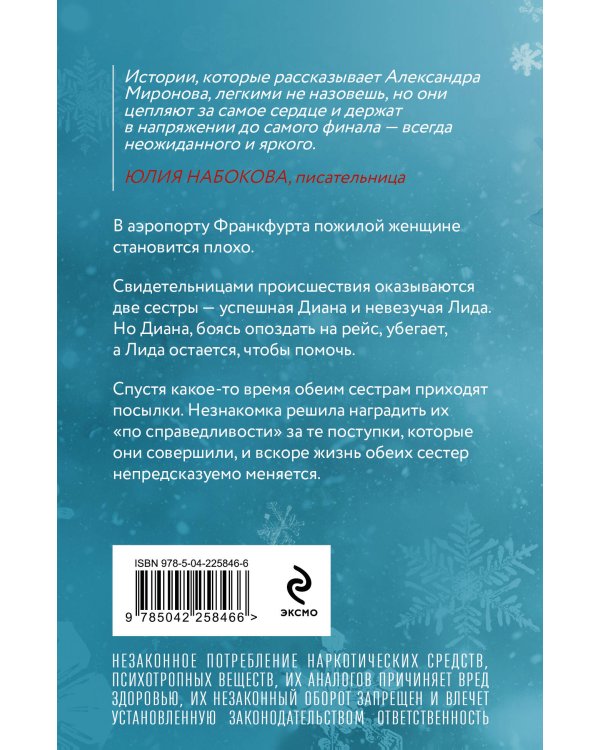 Истории, которые рассказывает Александра Миронова, легкими не назовешь, но они цепляют за самое сердце и держат в напряжении до самого финала — всегда неожиданного и яркого.

ЮЛИЯ НАБОКОВА, писательница

В аэропорту Франкфурта пожилой женщине становится плохо.

Свидетельницами происшествия оказываются две сестры — успешная Диана и невезучая Лида. Но Диана, боясь опоздать на рейс, убегает, а Лида остается, чтобы помочь.

Спустя какое-то время обеим сестрам приходят посылки. Незнакомка решила наградить их «по справедливости» за те поступки, которые они совершили, и вскоре жизнь обеих сестер непредсказуемо меняется.

ISBN 978-5-04-225846-6

9 785042 258466 >

ЭКСМО

НЕЗАКОННОЕ ПОТРЕБЛЕНИЕ НАРКОТИЧЕСКИХ СРЕДСТВ, ПСИХОТРОПНЫХ ВЕЩЕСТВ, ИХ АНАЛОГОВ ПРИЧИНЯЕТ ВРЕД ЗДОРОВЬЮ, ИХ НЕЗАКОННЫЙ ОБОРОТ ЗАПРЕЩЕН И ВЛЕЧЕТ УСТАНОВЛЕННУЮ ЗАКОНОДАТЕЛЬСТВОМ ОТВЕТСТВЕННОСТЬ